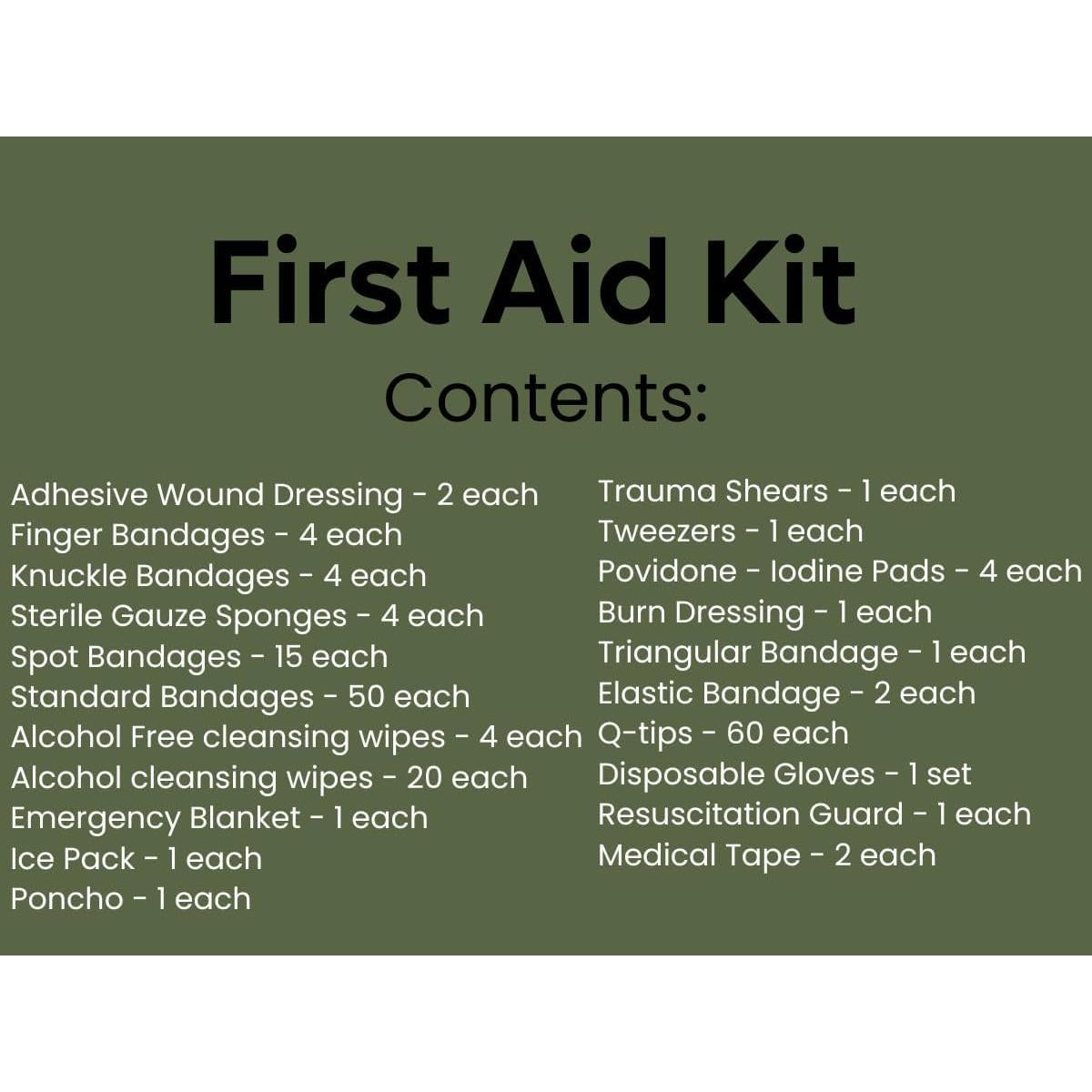 First Aid Kit

Contents:

Adhesive Wound Dressing - 2 each
Finger Bandages - 4 each
Knuckle Bandages - 4 each
Sterile Gauze Sponges - 4 each
Spot Bandages - 15 each
Standard Bandages - 50 each
Alcohol Free cleansing wipes - 4 each
Alcohol cleansing wipes - 20 each
Emergency Blanket - 1 each
Ice Pack - 1 each
Poncho - 1 each

Trauma Shears - 1 each
Tweezers - 1 each
Povidone - Iodine Pads - 4 each
Burn Dressing - 1 each
Triangular Bandage - 1 each
Elastic Bandage - 2 each
Q-tips - 60 each
Disposable Gloves - 1 set
Resuscitation Guard - 1 each
Medical Tape - 2 each